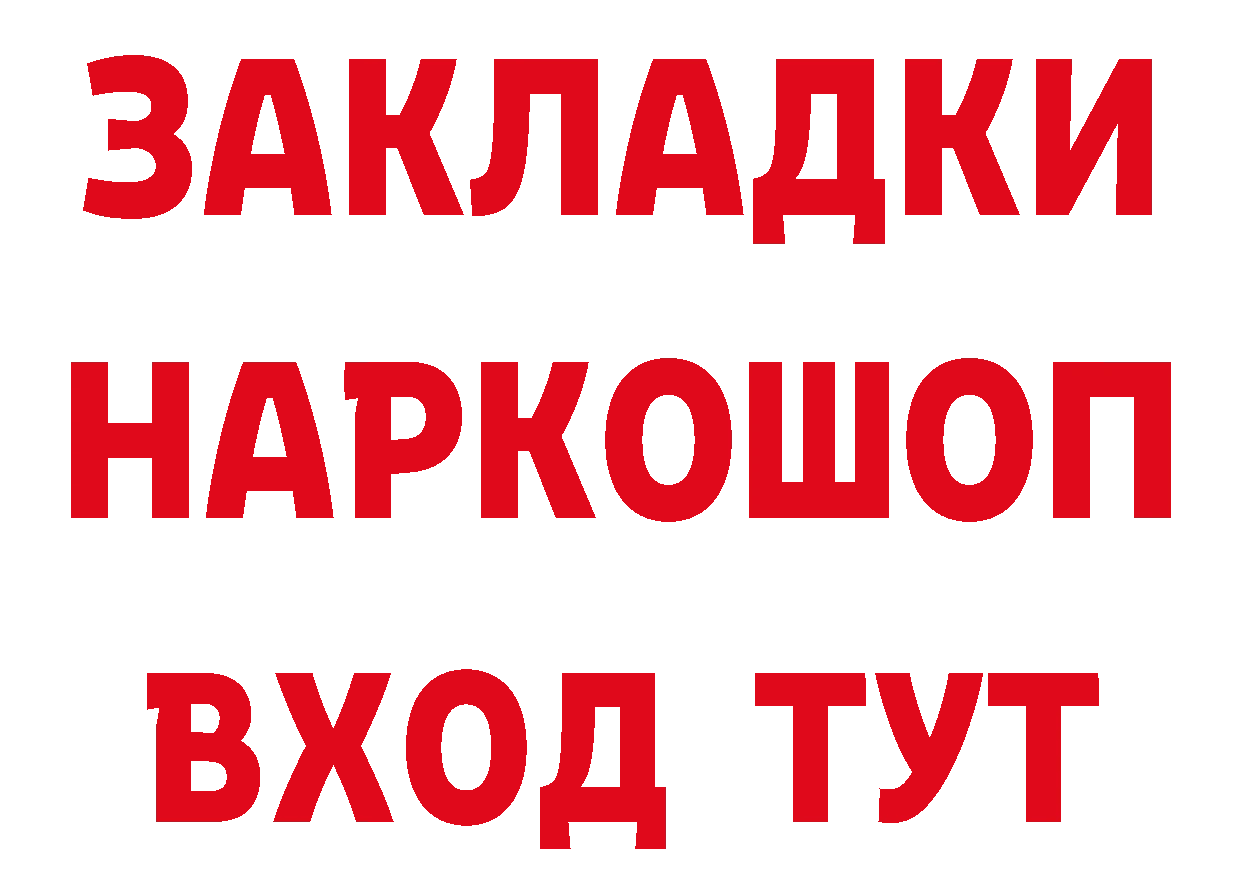 ЗАКЛАДКИ НАРКОШОП ВХОД ТУТ